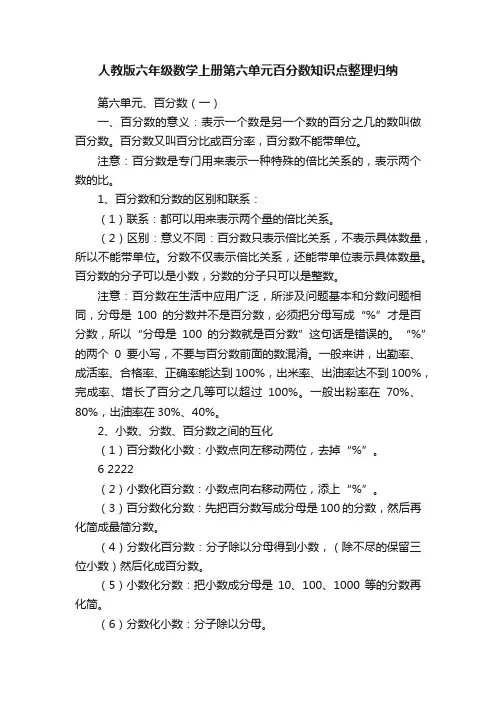 人教版六年级数学上册第六单元百分数知识点整理归纳

第六单元、百分数（一）

一、百分数的意义：表示一个数是另一个数的百分之几的数叫做百分数。百分数又叫百分比或百分率，百分数不能带单位。

注意：百分数是专门用来表示一种特殊的倍比关系的，表示两个数的比。

1、百分数和分数的区别和联系：

（1）联系：都可以用来表示两个量的倍比关系。

（2）区别：意义不同：百分数只表示倍比关系，不表示具体数量，所以不能带单位。分数不仅表示倍比关系，还能带单位表示具体数量。百分数的分子可以是小数，分数的分子只可以是整数。

注意：百分数在生活中应用广泛，所涉及问题基本和分数问题相同，分母是 100 的分数并不是百分数，必须把分母写成“%”才是百分数，所以“分母是 100 的分数就是百分数”这句话是错误的。“%”的两个 0 要小写，不要与百分数前面的数混淆。一般来讲，出勤率、成活率、合格率、正确率能达到 100%，出米率、出油率达不到 100%，完成率、增长了百分之几等可以超过 100%。一般出粉率在 70%、80%，出油率在 30%、40%。

2、小数、分数、百分数之间的互化

（1）百分数化小数：小数点向左移动两位，去掉“%”。

6 2222

（2）小数化百分数：小数点向右移动两位，添上“%”。

（3）百分数化分数：先把百分数写成分母是 100 的分数，然后再化简成最简分数。

（4）分数化百分数：分子除以分母得到小数，（除不尽的保留三位小数）然后化成百分数。

（5）小数化分数：把小数成分母是 10、100、1000 等的分数再化简。

（6）分数化小数：分子除以分母。